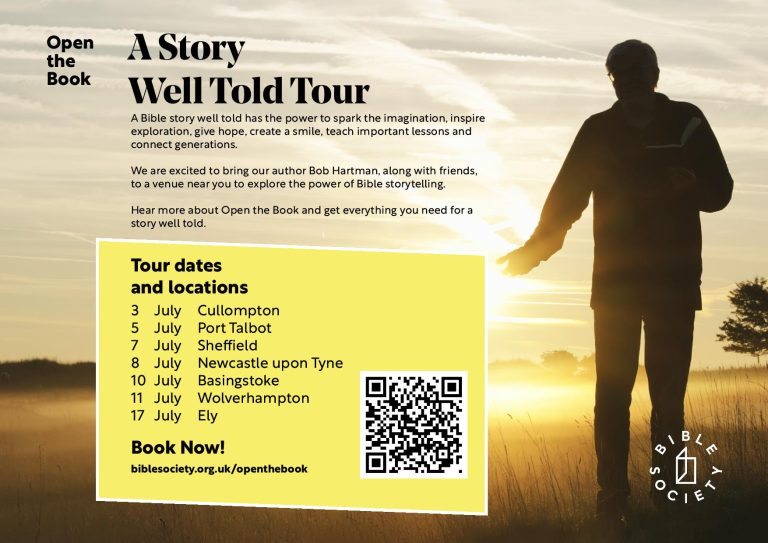 Open
the
Book

A Story
Well Told Tour

A Bible story well told has the power to spark the imagination, inspire exploration, give hope, create a smile, teach important lessons and connect generations.

We are excited to bring our author Bob Hartman, along with friends, to a venue near you to explore the power of Bible storytelling.

Hear more about Open the Book and get everything you need for a story well told.

Tour dates
and locations

3 July Cullompton
5 July Port Talbot
7 July Sheffield
8 July Newcastle upon Tyne
10 July Basingstoke
11 July Wolverhampton
17 July Ely

Book Now!
biblesociety.org.uk/openthebook

BIBLE SOCIETY